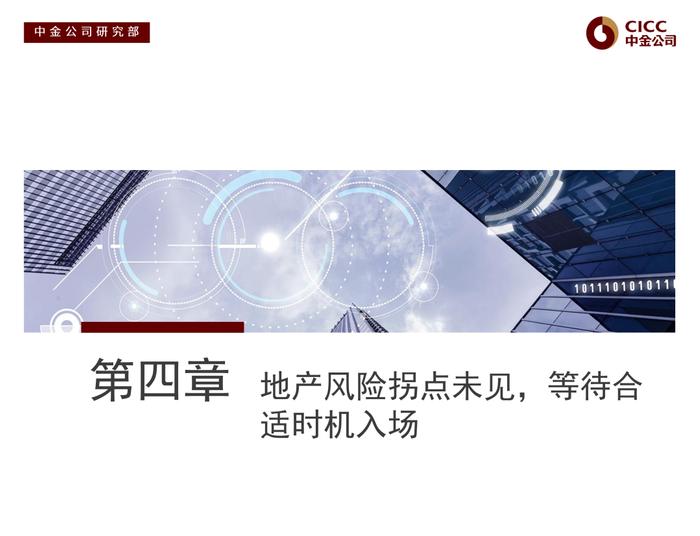 中金公司研究部

CICC
中金公司

1011101010111

第四章 地产风险拐点未见，等待合适时机入场